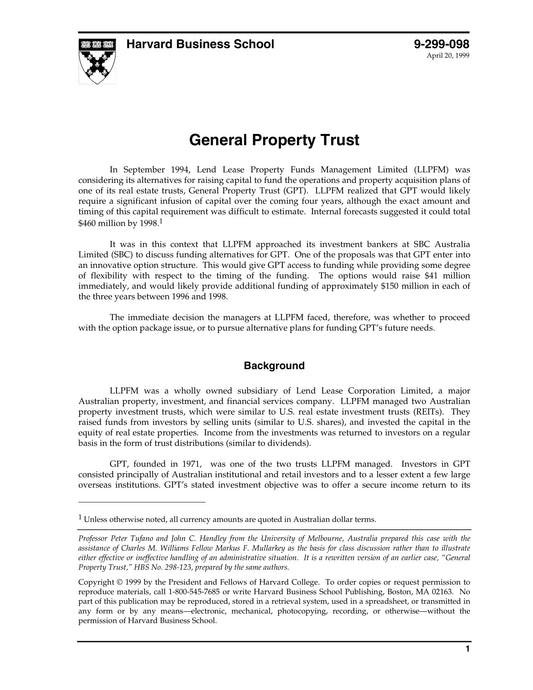 Harvard Business School

9-299-098
April 20, 1999

General Property Trust

In September 1994, Lend Lease Property Funds Management Limited (LLPFM) was considering its alternatives for raising capital to fund the operations and property acquisition plans of one of its real estate trusts, General Property Trust (GPT). LLPFM realized that GPT would likely require a significant infusion of capital over the coming four years, although the exact amount and timing of this capital requirement was difficult to estimate. Internal forecasts suggested it could total \$460 million by 1998.$^1$

It was in this context that LLPFM approached its investment bankers at SBC Australia Limited (SBC) to discuss funding alternatives for GPT. One of the proposals was that GPT enter into an innovative option structure. This would give GPT access to funding while providing some degree of flexibility with respect to the timing of the funding. The options would raise \$41 million immediately, and would likely provide additional funding of approximately \$150 million in each of the three years between 1996 and 1998.

The immediate decision the managers at LLPFM faced, therefore, was whether to proceed with the option package issue, or to pursue alternative plans for funding GPT's future needs.

Background

LLPFM was a wholly owned subsidiary of Lend Lease Corporation Limited, a major Australian property, investment, and financial services company. LLPFM managed two Australian property investment trusts, which were similar to U.S. real estate investment trusts (REITs). They raised funds from investors by selling units (similar to U.S. shares), and invested the capital in the equity of real estate properties. Income from the investments was returned to investors on a regular basis in the form of trust distributions (similar to dividends).

GPT, founded in 1971, was one of the two trusts LLPFM managed. Investors in GPT consisted principally of Australian institutional and retail investors and to a lesser extent a few large overseas institutions. GPT's stated investment objective was to offer a secure income return to its

$^1$ Unless otherwise noted, all currency amounts are quoted in Australian dollar terms.

Professor Peter Tufano and John C. Handley from the University of Melbourne, Australia prepared this case with the assistance of Charles M. Williams Fellow Markus F. Mullarkey as the basis for class discussion rather than to illustrate either effective or ineffective handling of an administrative situation. It is a rewritten version of an earlier case, "General Property Trust," HBS No. 298-123, prepared by the same authors.

Copyright © 1999 by the President and Fellows of Harvard College. To order copies or request permission to reproduce materials, call 1-800-545-7685 or write Harvard Business School Publishing, Boston, MA 02163. No part of this publication may be reproduced, stored in a retrieval system, used in a spreadsheet, or transmitted in any form or by any means—electronic, mechanical, photocopying, recording, or otherwise—without the permission of Harvard Business School.

1